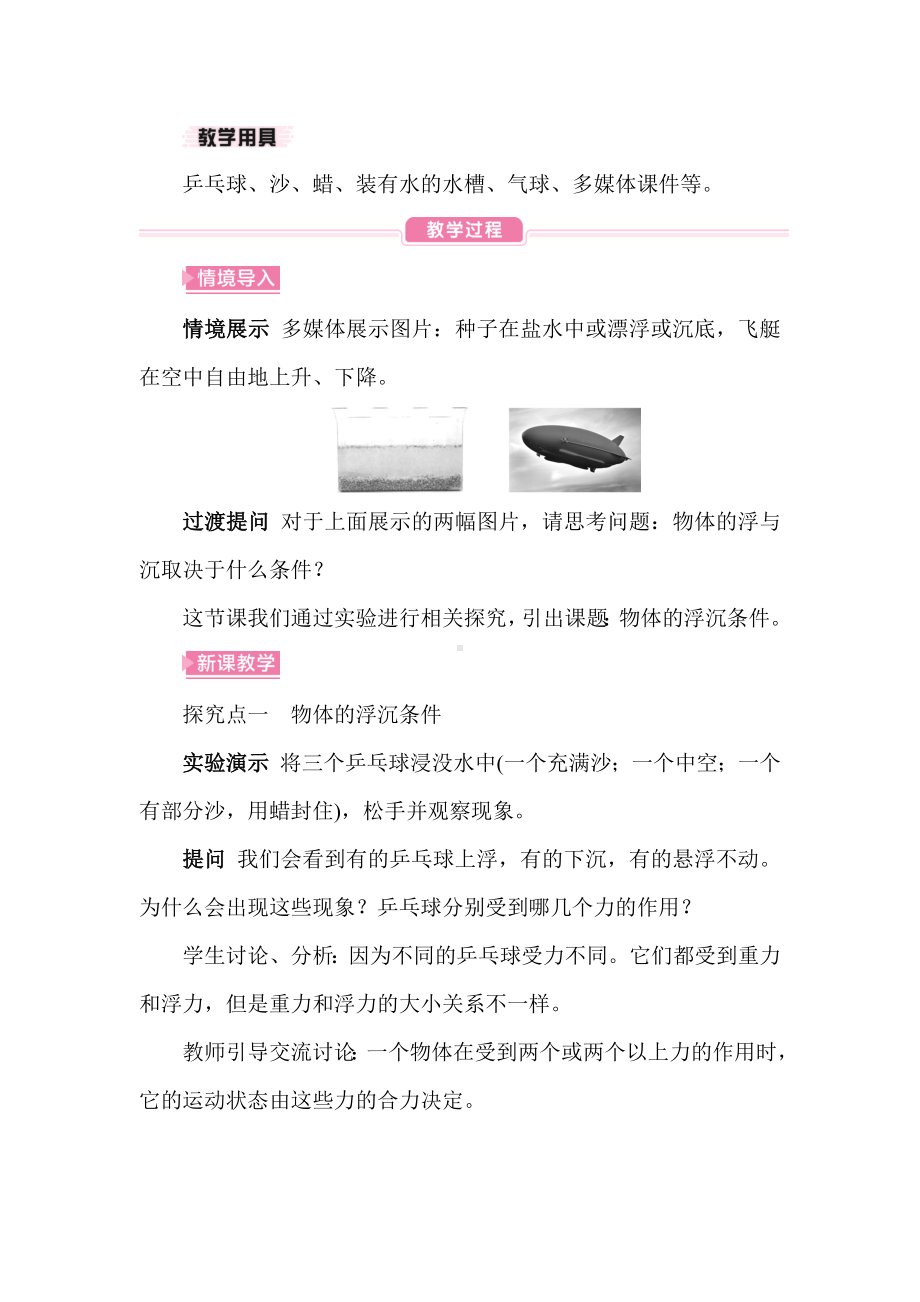 教学用具

乒乓球、沙、蜡、装有水的水槽、气球、多媒体课件等。

教学过程

情境导入

情境展示 多媒体展示图片：种子在盐水中或漂浮或沉底，飞艇在空中自由地上升、下降。

过渡提问 对于上面展示的两幅图片，请思考问题：物体的浮与沉取决于什么条件？

这节课我们通过实验进行相关探究，引出课题：物体的浮沉条件。

新课教学

探究点一 物体的浮沉条件

实验演示 将三个乒乓球浸没水中(一个充满沙；一个中空；一个有部分沙，用蜡封住)，松手并观察现象。

提问 我们会看到有的乒乓球上浮，有的下沉，有的悬浮不动。为什么会出现这些现象？乒乓球分别受到哪几个力的作用？

学生讨论、分析：因为不同的乒乓球受力不同。它们都受到重力和浮力，但是重力和浮力的大小关系不一样。

教师引导交流讨论：一个物体在受到两个或两个以上力的作用时，它的运动状态由这些力的合力决定。